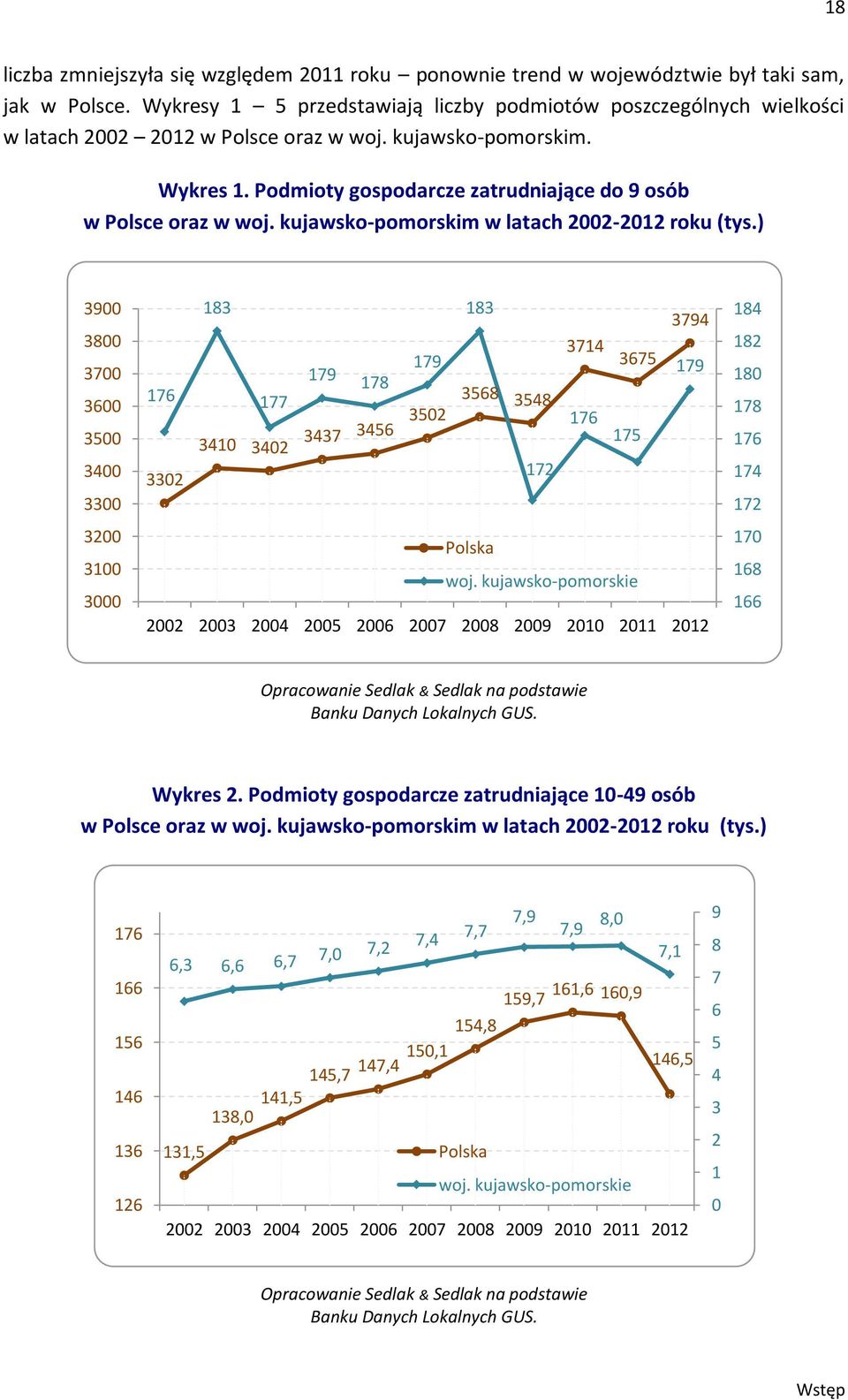 18

liczba zmniejszyła się względem 2011 roku – ponownie trend w województwie był taki sam, jak w Polsce. Wykresy 1 – 5 przedstawiają liczby podmiotów poszczególnych wielkości w latach 2002 – 2012 w Polsce oraz w woj. kujawsko-pomorskim.

Wykres 1. Podmioty gospodarcze zatrudniające do 9 osób w Polsce oraz w woj. kujawsko-pomorskim w latach 2002-2012 roku (tys.)

3900 3800 3700 3600 3500 3400 3300 3200 3100 3000

184 182 180 178 176 174 172 170 168 166

176 183 177 179 178 179 183 172 176 175 179

3302 3410 3402 3437 3456 3502 3568 3548 3714 3675 3794

Polska
woj. kujawsko-pomorskie

2002 2003 2004 2005 2006 2007 2008 2009 2010 2011 2012

Opracowanie Sedlak & Sedlak na podstawie Banku Danych Lokalnych GUS.

Wykres 2. Podmioty gospodarcze zatrudniające 10-49 osób w Polsce oraz w woj. kujawsko-pomorskim w latach 2002-2012 roku (tys.)

176 166 156 146 136 126

9 8 7 6 5 4 3 2 1 0

6,3 6,6 6,7 7,0 7,2 7,4 7,7 7,9 7,9 8,0 7,1

131,5 138,0 141,5 145,7 147,4 150,1 154,8 159,7 161,6 160,9 146,5

Polska
woj. kujawsko-pomorskie

2002 2003 2004 2005 2006 2007 2008 2009 2010 2011 2012

Opracowanie Sedlak & Sedlak na podstawie Banku Danych Lokalnych GUS.

Wstęp